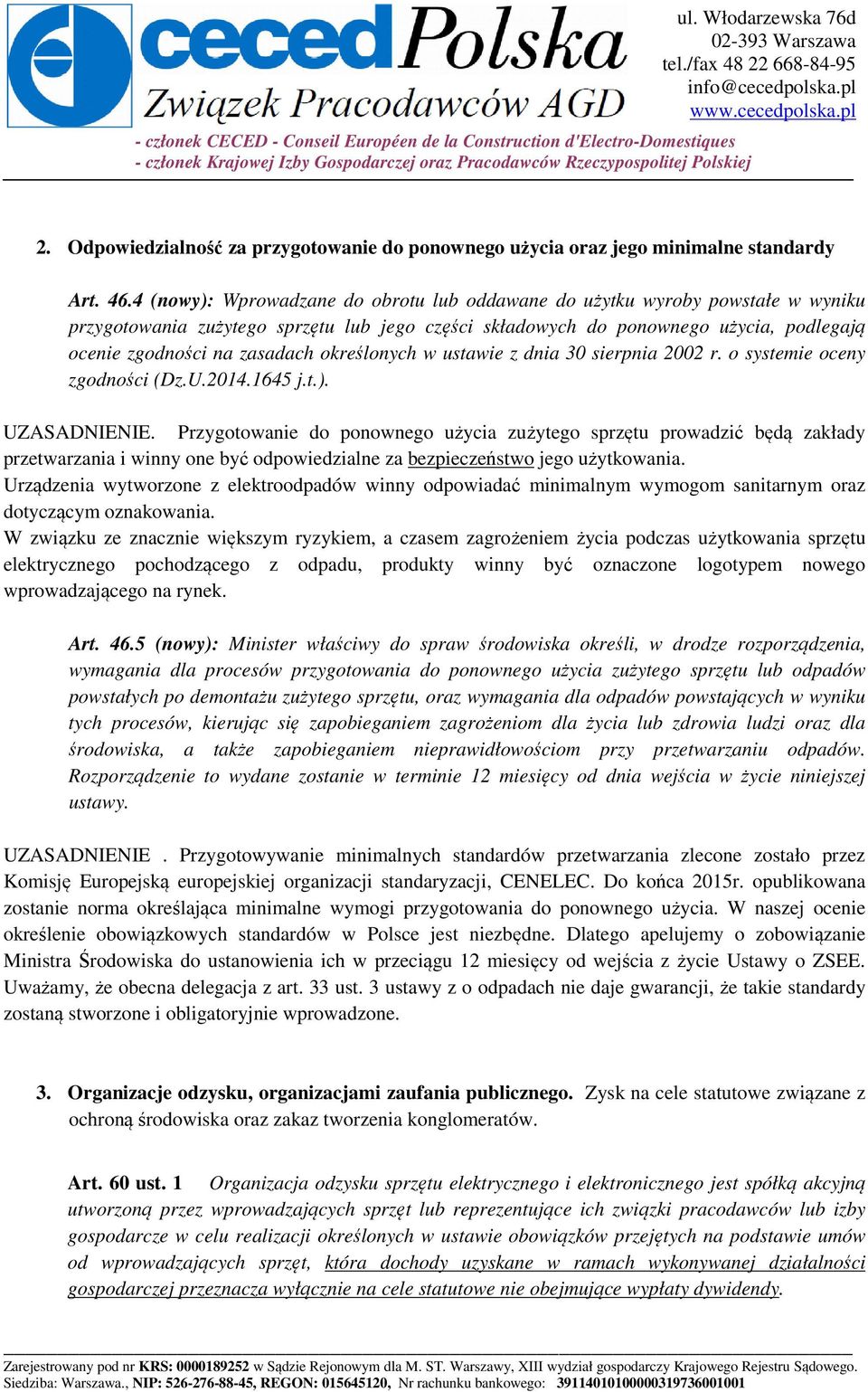 ceced Polska
Związek Pracodawców AGD

ul. Włodarzewska 76d
02-393 Warszawa
tel./fax 48 22 668-84-95
info@cecedpolska.pl
www.cecedpolska.pl

- członek CECED - Conseil Européen de la Construction d'Electro-Domestiques
- członek Krajowej Izby Gospodarczej oraz Pracodawców Rzeczypospolitej Polskiej

2. Odpowiedzialność za przygotowanie do ponownego użycia oraz jego minimalne standardy

Art. 46.4 (nowy): Wprowadzane do obrotu lub oddawane do użytku wyroby powstałe w wyniku przygotowania zużytego sprzętu lub jego części składowych do ponownego użycia, podlegają ocenie zgodności na zasadach określonych w ustawie z dnia 30 sierpnia 2002 r. o systemie oceny zgodności (Dz.U.2014.1645 j.t.).

UZASADNIENIE. Przygotowanie do ponownego użycia zużytego sprzętu prowadzić będą zakłady przetwarzania i winny one być odpowiedzialne za bezpieczeństwo jego użytkowania.
Urządzenia wytworzone z elektroodpadów winny odpowiadać minimalnym wymogom sanitarnym oraz dotyczącym oznakowania.
W związku ze znacznie większym ryzykiem, a czasem zagrożeniem życia podczas użytkowania sprzętu elektrycznego pochodzącego z odpadu, produkty winny być oznaczone logotypem nowego wprowadzającego na rynek.

Art. 46.5 (nowy): Minister właściwy do spraw środowiska określi, w drodze rozporządzenia, wymagania dla procesów przygotowania do ponownego użycia zużytego sprzętu lub odpadów powstałych po demontażu zużytego sprzętu, oraz wymagania dla odpadów powstających w wyniku tych procesów, kierując się zapobieganiem zagrożeniom dla życia lub zdrowia ludzi oraz dla środowiska, a także zapobieganiem nieprawidłowościom przy przetwarzaniu odpadów. Rozporządzenie to wydane zostanie w terminie 12 miesięcy od dnia wejścia w życie niniejszej ustawy.

UZASADNIENIE . Przygotowywanie minimalnych standardów przetwarzania zlecone zostało przez Komisję Europejską europejskiej organizacji standaryzacji, CENELEC. Do końca 2015r. opublikowana zostanie norma określająca minimalne wymogi przygotowania do ponownego użycia. W naszej ocenie określenie obowiązkowych standardów w Polsce jest niezbędne. Dlatego apelujemy o zobowiązanie Ministra Środowiska do ustanowienia ich w przeciągu 12 miesięcy od wejścia z życie Ustawy o ZSEE. Uważamy, że obecna delegacja z art. 33 ust. 3 ustawy z o odpadach nie daje gwarancji, że takie standardy zostaną stworzone i obligatoryjnie wprowadzone.

3. Organizacje odzysku, organizacjami zaufania publicznego. Zysk na cele statutowe związane z ochroną środowiska oraz zakaz tworzenia konglomeratów.

Art. 60 ust. 1 Organizacja odzysku sprzętu elektrycznego i elektronicznego jest spółką akcyjną utworzoną przez wprowadzających sprzęt lub reprezentujące ich związki pracodawców lub izby gospodarcze w celu realizacji określonych w ustawie obowiązków przejętych na podstawie umów od wprowadzających sprzęt, która dochody uzyskane w ramach wykonywanej działalności gospodarczej przeznacza wyłącznie na cele statutowe nie obejmujące wypłaty dywidendy.

Zarejestrowany pod nr KRS: 0000189252 w Sądzie Rejonowym dla M. ST. Warszawy, XIII wydział gospodarczy Krajowego Rejestru Sądowego.
Siedziba: Warszawa., NIP: 526-276-88-45, REGON: 015645120, Nr rachunku bankowego: 39114010100000319736001001